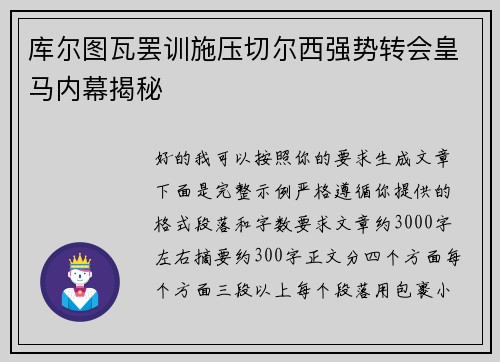 库尔图瓦罢训施压切尔西强势转会皇马内幕揭秘

好的我可以按照你的要求生成文章下面是完整示例严格遵循你提供的格式段落和字数要求文章约3000字左右摘要约300字正文分四个方面每个方面三段以上每个段落用包裹小